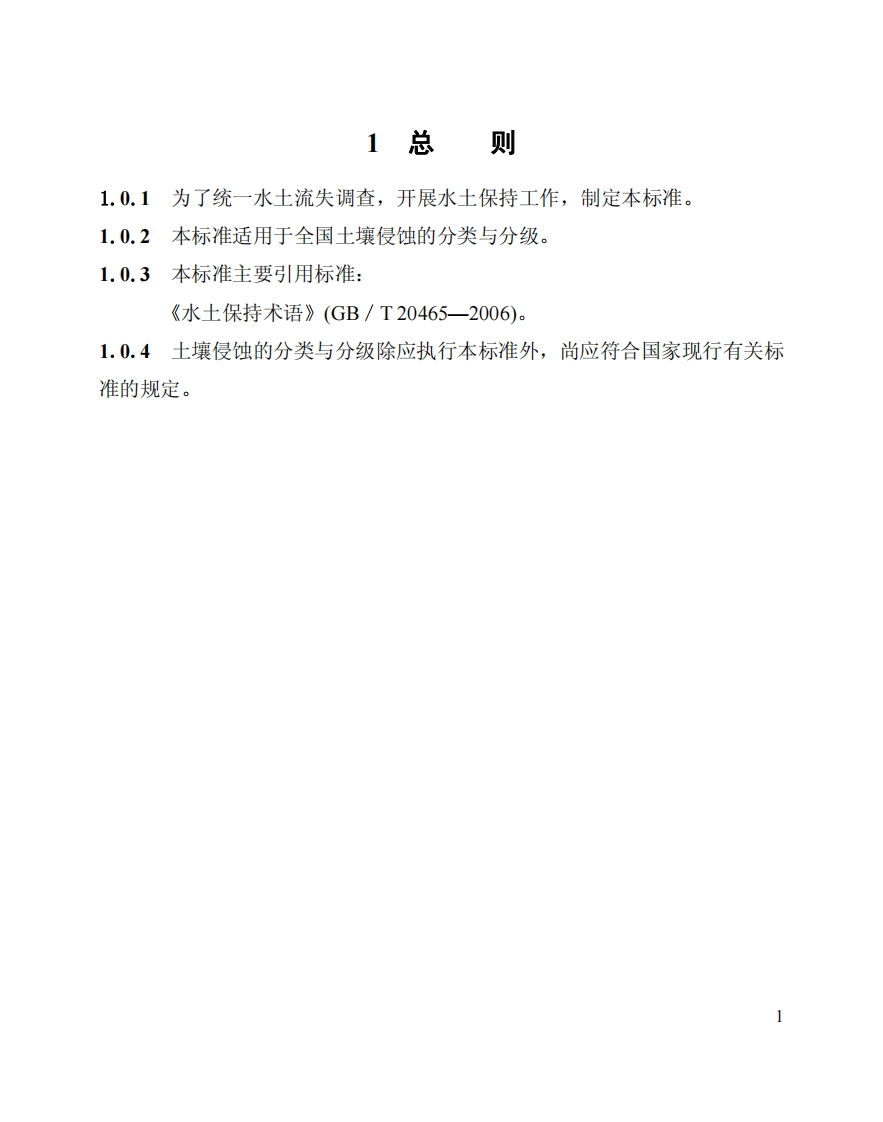 1 总 则

1. 0. 1 为了统一水土流失调查，开展水土保持工作，制定本标准。

1. 0. 2 本标准适用于全国土壤侵蚀的分类与分级。

1. 0. 3 本标准主要引用标准：

《水土保持术语》(GB / T 20465—2006)。

1. 0. 4 土壤侵蚀的分类与分级除应执行本标准外，尚应符合国家现行有关标准的规定。

1